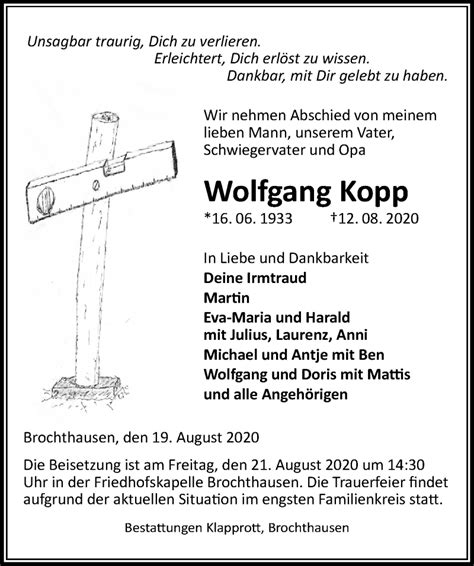 Unsagbar traurig, Dich zu verlieren.
Erleichtert, Dich erlöst zu wissen.
Dankbar, mit Dir gelebt zu haben.

Wir nehmen Abschied von meinem lieben Mann, unserem Vater, Schwiegervater und Opa

Wolfgang Kopp

*16. 06. 1933 †12. 08. 2020

In Liebe und Dankbarkeit
Deine Irmtraud
Martin
Eva-Maria und Harald
mit Julius, Laurenz, Anni
Michael und Antje mit Ben
Wolfgang und Doris mit Mattis
und alle Angehörigen

Brochthausen, den 19. August 2020

Die Beisetzung ist am Freitag, den 21. August 2020 um 14:30 Uhr in der Friedhofskapelle Brochthausen. Die Trauerfeier findet aufgrund der aktuellen Situation im engsten Familienkreis statt.

Bestattungen Klapprott, Brochthausen